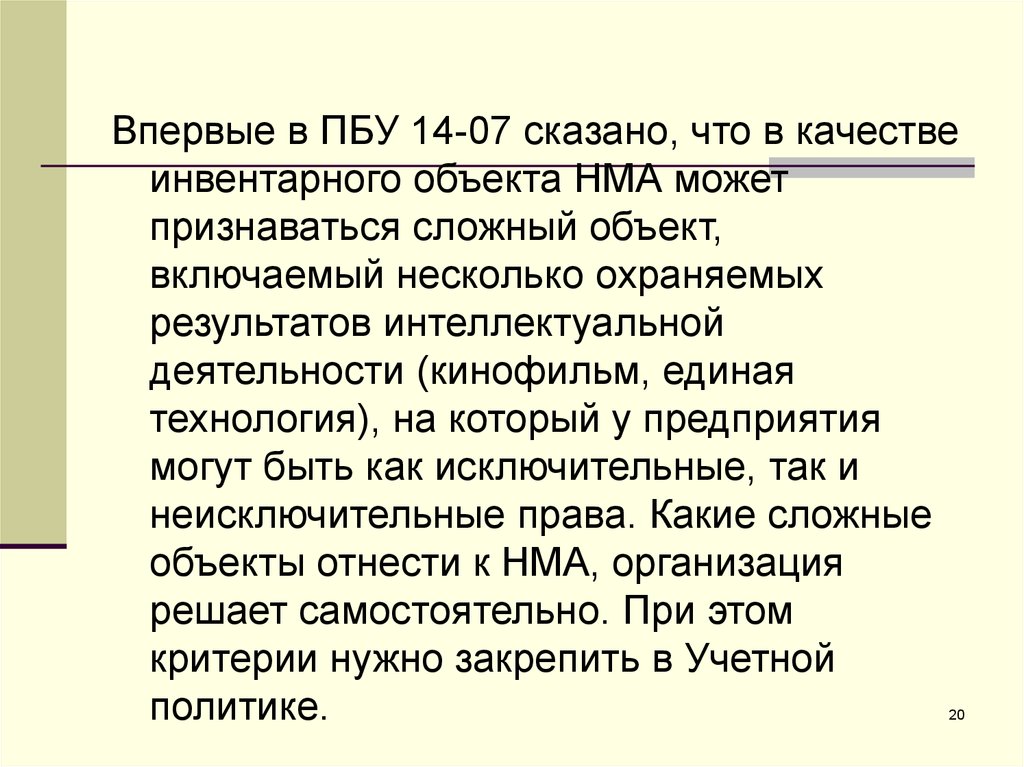 Впервые в ПБУ 14-07 сказано, что в качестве инвентарного объекта НМА может признаваться сложный объект, включаемый несколько охраняемых результатов интеллектуальной деятельности (кинофильм, единая технология), на который у предприятия могут быть как исключительные, так и неисключительные права. Какие сложные объекты отнести к НМА, организация решает самостоятельно. При этом критерии нужно закрепить в Учетной политике.

20